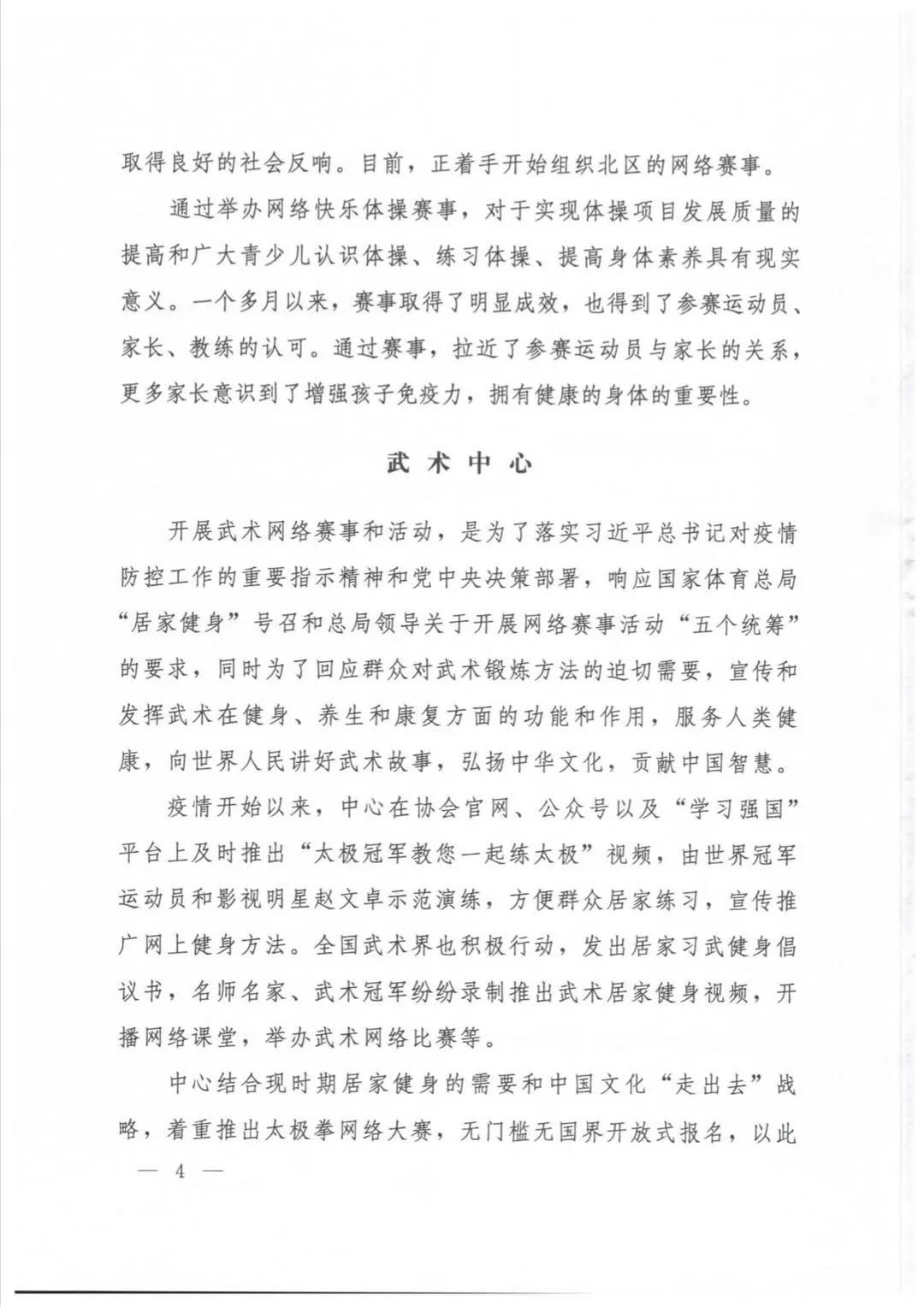 取得良好的社会反响。目前，正着手开始组织北区的网络赛事。

通过举办网络快乐体操赛事，对于实现体操项目发展质量的提高和广大青少儿认识体操、练习体操、提高身体素养具有现实意义。一个多月以来，赛事取得了明显成效，也得到了参赛运动员、家长、教练的认可。通过赛事，拉近了参赛运动员与家长的关系，更多家长意识到了增强孩子免疫力，拥有健康的身体的重要性。

武术中心

开展武术网络赛事和活动，是为了落实习近平总书记对疫情防控工作的重要指示精神和党中央决策部署，响应国家体育总局“居家健身”号召和总局领导关于开展网络赛事活动“五个统筹”的要求，同时为了回应群众对武术锻炼方法的迫切需要，宣传和发挥武术在健身、养生和康复方面的功能和作用，服务人类健康，向世界人民讲好武术故事，弘扬中华文化，贡献中国智慧。

疫情开始以来，中心在协会官网、公众号以及“学习强国”平台上及时推出“太极冠军教您一起练太极”视频，由世界冠军运动员和影视明星赵文卓示范演练，方便群众居家练习，宣传推广网上健身方法。全国武术界也积极行动，发出居家习武健身倡议书，名师名家、武术冠军纷纷录制推出武术居家健身视频，开播网络课堂，举办武术网络比赛等。

中心结合现时期居家健身的需要和中国文化“走出去”战略，着重推出太极拳网络大赛，无门槛无国界开放式报名，以此

— 4 —